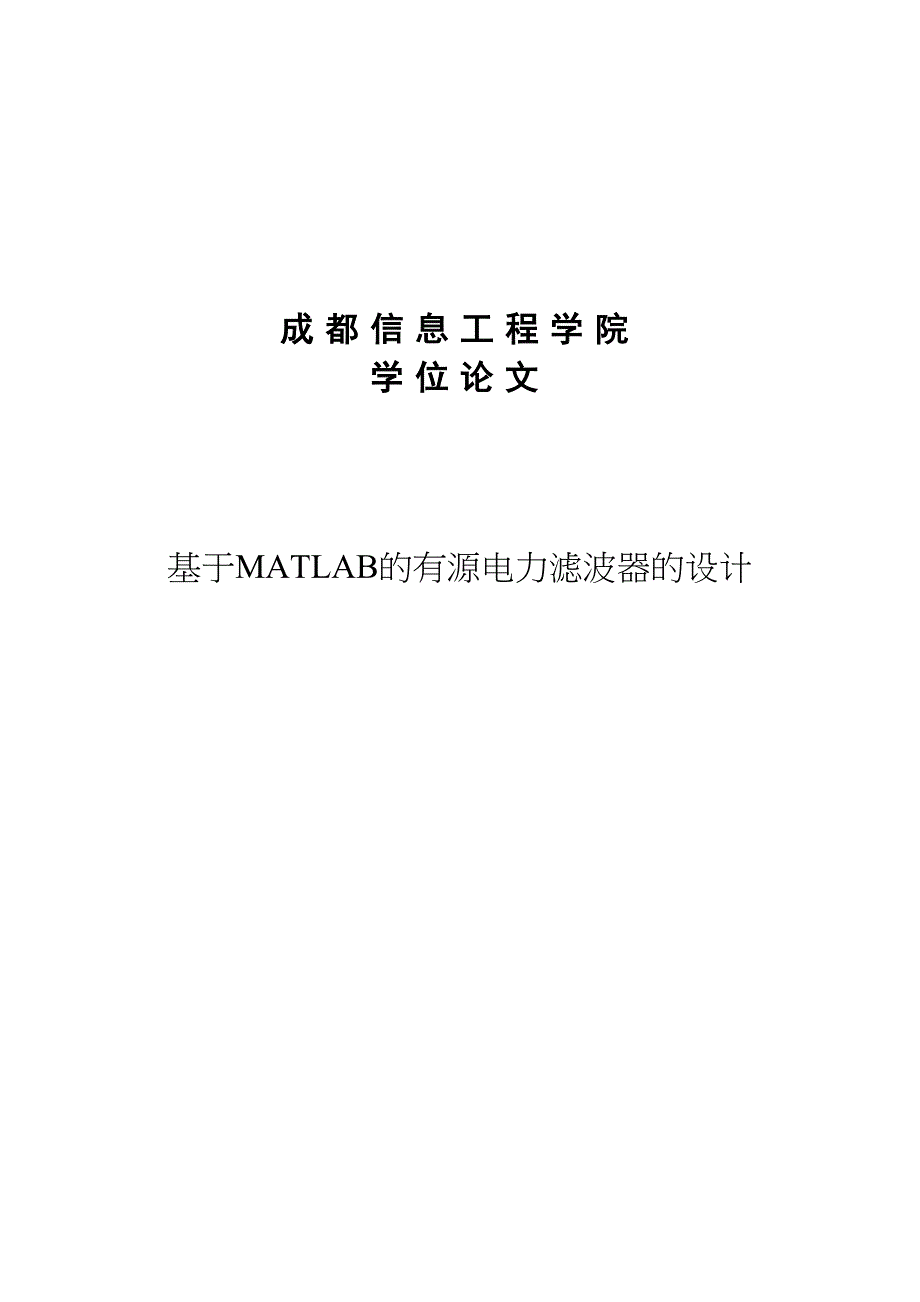 成都信息工程学院
学位论文

基于MATLAB的有源电力滤波器的设计